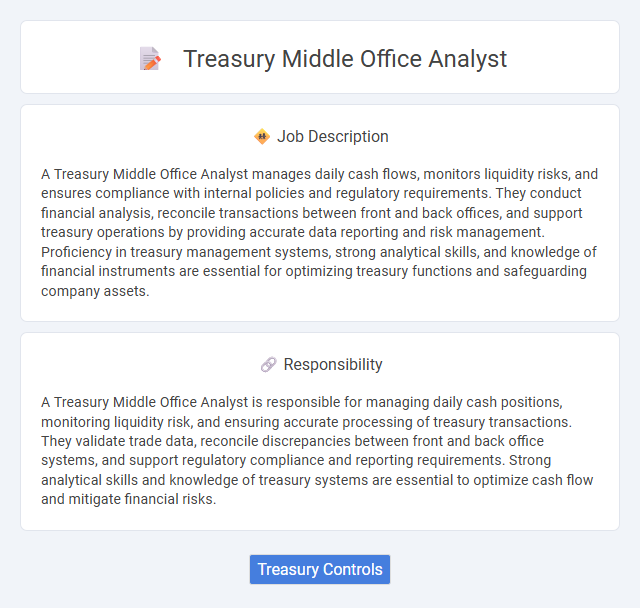 Treasury Middle Office Analyst

Job Description

A Treasury Middle Office Analyst manages daily cash flows, monitors liquidity risks, and ensures compliance with internal policies and regulatory requirements. They conduct financial analysis, reconcile transactions between front and back offices, and support treasury operations by providing accurate data reporting and risk management. Proficiency in treasury management systems, strong analytical skills, and knowledge of financial instruments are essential for optimizing treasury functions and safeguarding company assets.

Responsibility

A Treasury Middle Office Analyst is responsible for managing daily cash positions, monitoring liquidity risk, and ensuring accurate processing of treasury transactions. They validate trade data, reconcile discrepancies between front and back office systems, and support regulatory compliance and reporting requirements. Strong analytical skills and knowledge of treasury systems are essential to optimize cash flow and mitigate financial risks.

Treasury Controls